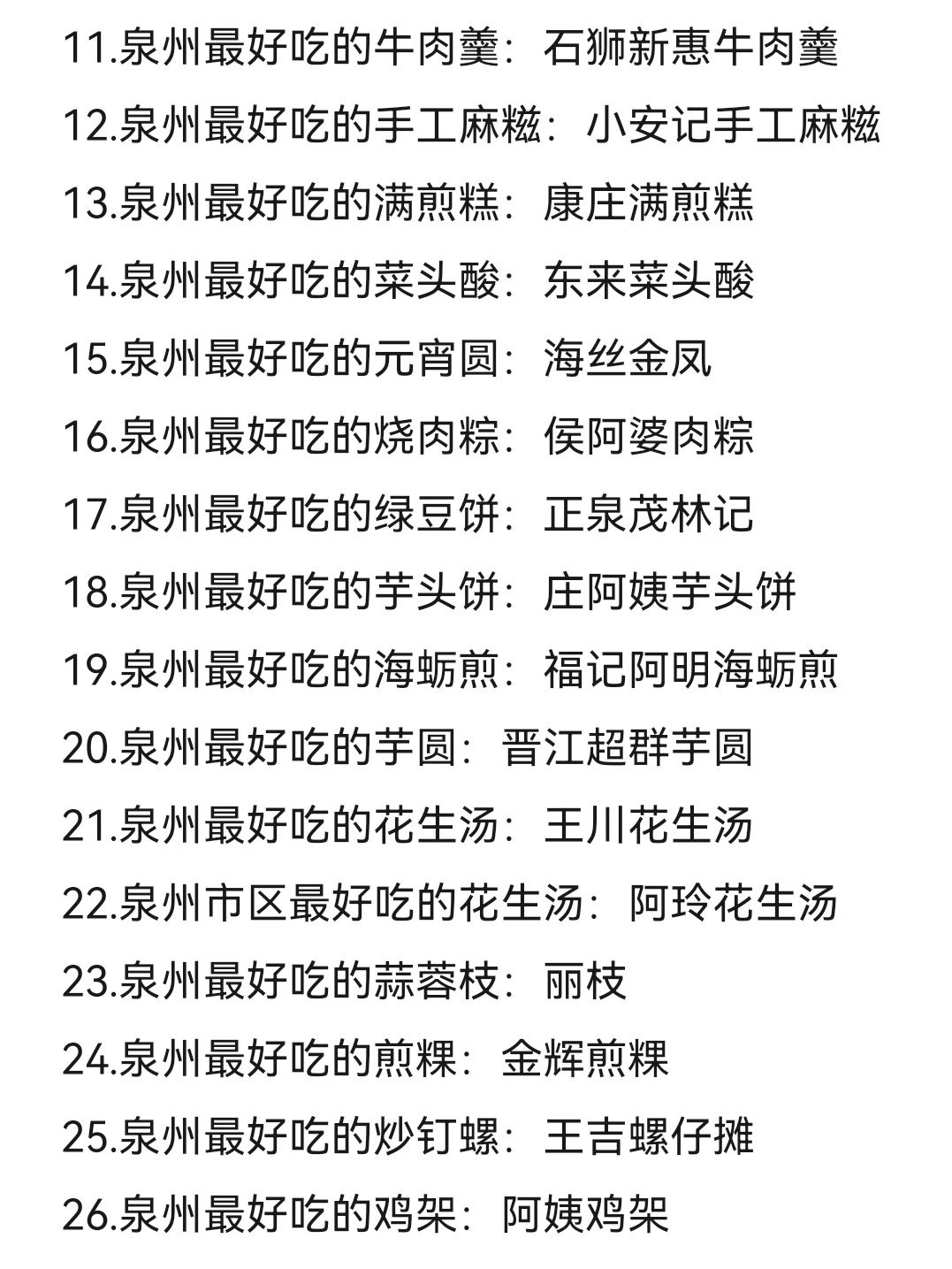 11.泉州最好吃的牛肉羹：石狮新惠牛肉羹

12.泉州最好吃的手工麻糍：小安记手工麻糍

13.泉州最好吃的满煎糕：康庄满煎糕

14.泉州最好吃的菜头酸：东来菜头酸

15.泉州最好吃的元宵圆：海丝金凤

16.泉州最好吃的烧肉粽：侯阿婆肉粽

17.泉州最好吃的绿豆饼：正泉茂林记

18.泉州最好吃的芋头饼：庄阿姨芋头饼

19.泉州最好吃的海蛎煎：福记阿明海蛎煎

20.泉州最好吃的芋圆：晋江超群芋圆

21.泉州最好吃的花生汤：王川花生汤

22.泉州市区最好吃的花生汤：阿玲花生汤

23.泉州最好吃的蒜蓉枝：丽枝

24.泉州最好吃的煎粿：金辉煎粿

25.泉州最好吃的炒钉螺：王吉螺仔摊

26.泉州最好吃的鸡架：阿姨鸡架